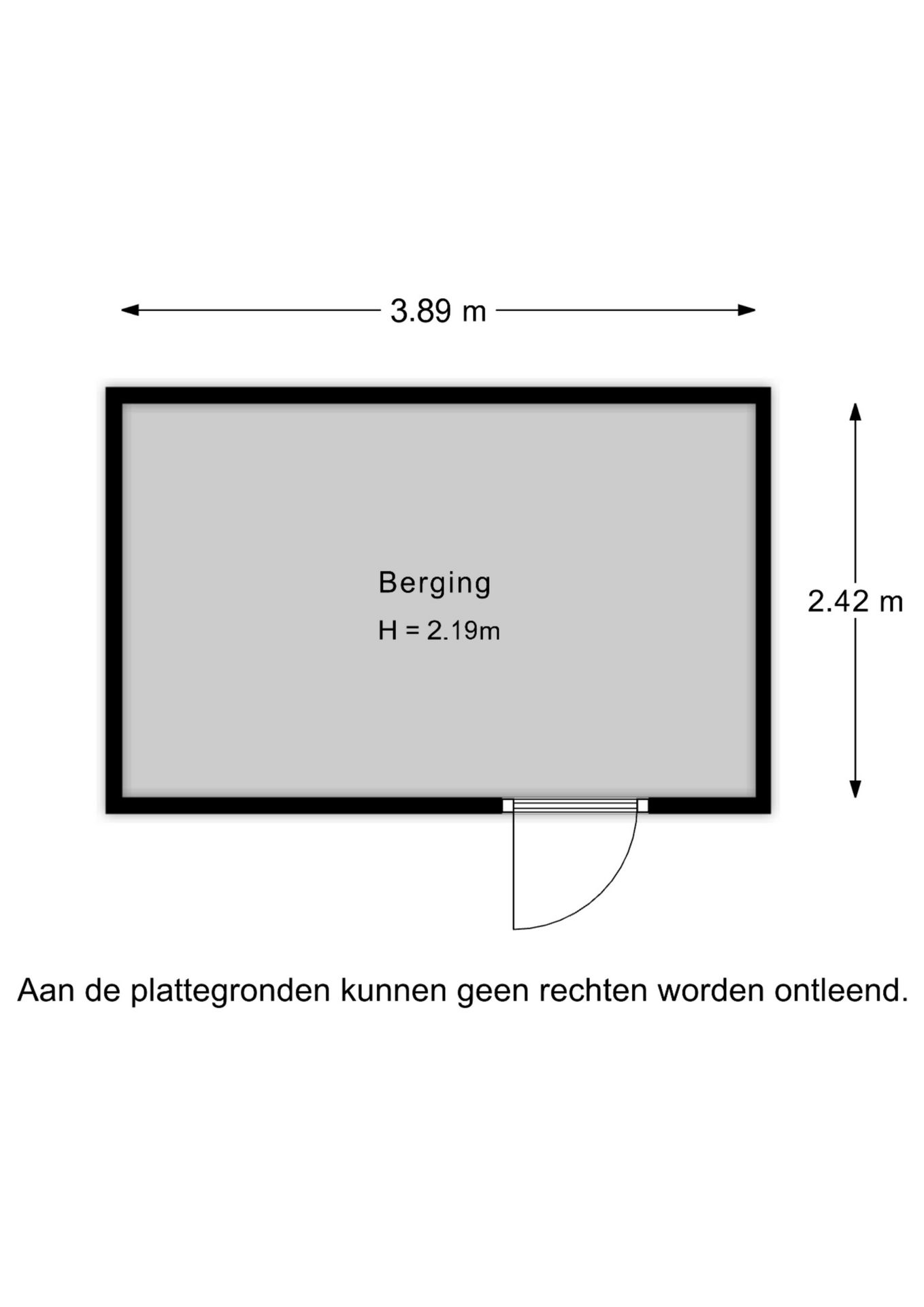 3.89 m

Berging
H = 2.19m

2.42 m

Aan de plattegronden kunnen geen rechten worden ontleend.